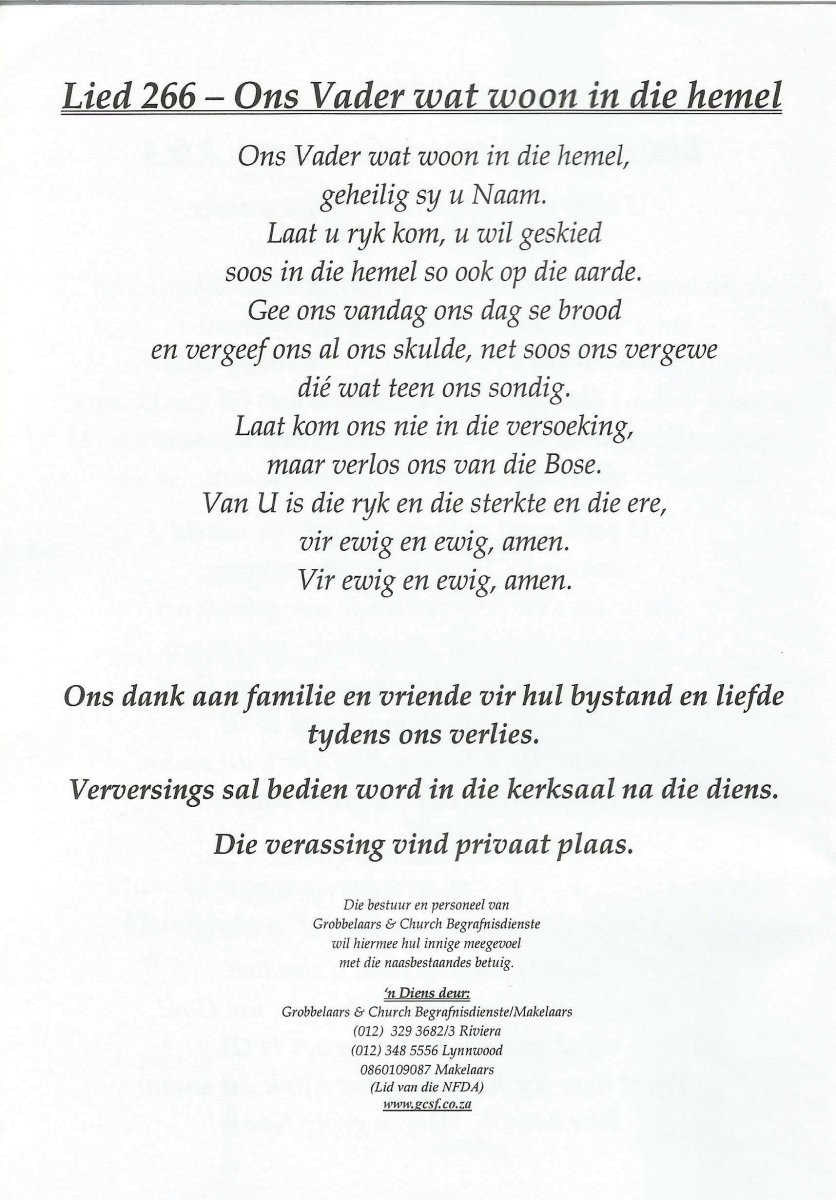 Lied 266 – Ons Vader wat woon in die hemel

Ons Vader wat woon in die hemel,
geheilig sy u Naam.
Laat u ryk kom, u wil geskied
soos in die hemel so ook op die aarde.
Gee ons vandag ons dag se brood
en vergeef ons al ons skulde, net soos ons vergewe
dié wat teen ons sondig.
Laat kom ons nie in die versoeking,
maar verlos ons van die Bose.
Van U is die ryk en die sterkte en die ere,
vir ewig en ewig, amen.
Vir ewig en ewig, amen.

Ons dank aan familie en vriende vir hul bystand en liefde tydens ons verlies.

Verversings sal bedien word in die kerksaal na die diens.

Die verassing vind privaat plaas.

Die bestuur en personeel van
Grobbelaars & Church Begrafnisdienste
wil hiermee hul innige meegevoel
met die naasbestaandes betuig.

'n Diens deur:
Grobbelaars & Church Begrafnisdienste/Makelaars
(012) 329 3682/3 Riviera
(012) 348 5556 Lynnwood
0860109087 Makelaars
(Lid van die NFDA)
www.gcsf.co.za